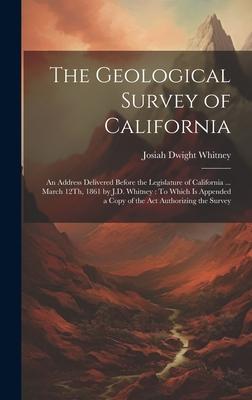 The Geological Survey of California

Josiah Dwight Whitney

An Address Delivered Before the Legislature of California ... March 12Th, 1861 by J.D. Whitney : To Which Is Appended a Copy of the Act Authorizing the Survey